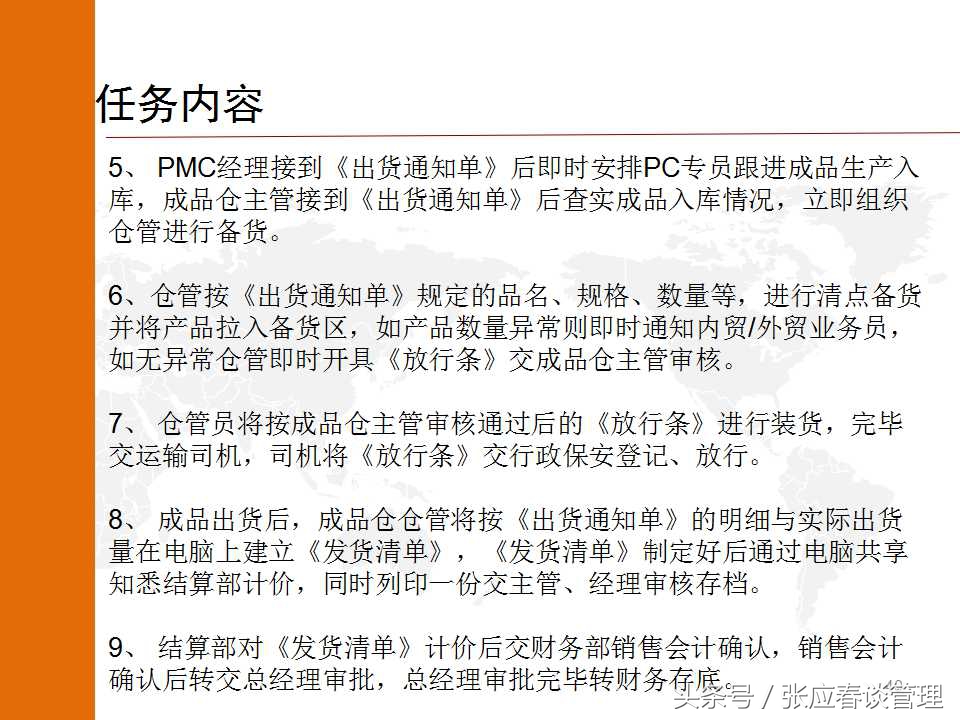 任务内容

5、 PMC经理接到《出货通知单》后即时安排PC专员跟进成品生产入库，成品仓主管接到《出货通知单》后查实成品入库情况，立即组织仓管进行备货。

6、仓管按《出货通知单》规定的品名、规格、数量等，进行清点备货并将产品拉入备货区，如产品数量异常则即时通知内贸/外贸业务员，如无异常仓管即时开具《放行条》交成品仓主管审核。

7、 仓管员将按成品仓主管审核通过后的《放行条》进行装货，完毕交运输司机，司机将《放行条》交行政保安登记、放行。

8、 成品出货后，成品仓仓管将按《出货通知单》的明细与实际出货量在电脑上建立《发货清单》，《发货清单》制定好后通过电脑共享知悉结算部计价，同时列印一份交主管、经理审核存档。

9、 结算部对《发货清单》计价后交财务部销售会计确认，销售会计确认后转交总经理审批，总经理审批完毕转财务存底。

头条号 / 张应春谈管理